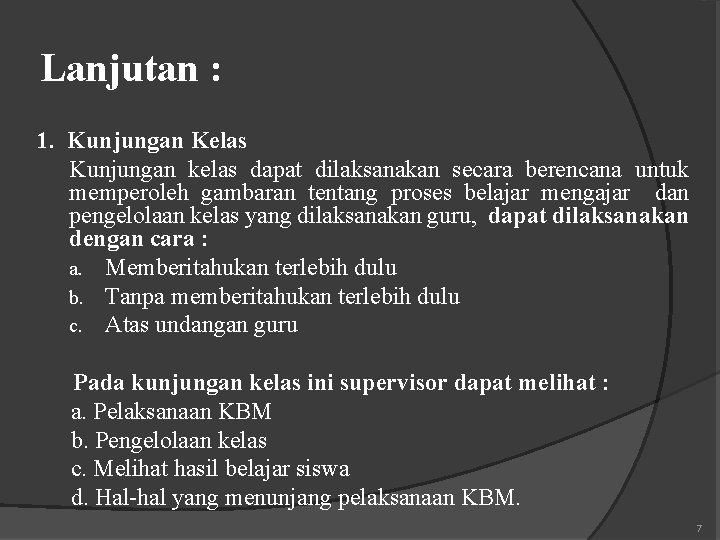 Lanjutan :

1. Kunjungan Kelas

Kunjungan kelas dapat dilaksanakan secara berencana untuk memperoleh gambaran tentang proses belajar mengajar dan pengelolaan kelas yang dilaksanakan guru, dapat dilaksanakan dengan cara :

a. Memberitahukan terlebih dulu
b. Tanpa memberitahukan terlebih dulu
c. Atas undangan guru

Pada kunjungan kelas ini supervisor dapat melihat :
a. Pelaksanaan KBM
b. Pengelolaan kelas
c. Melihat hasil belajar siswa
d. Hal-hal yang menunjang pelaksanaan KBM.

7